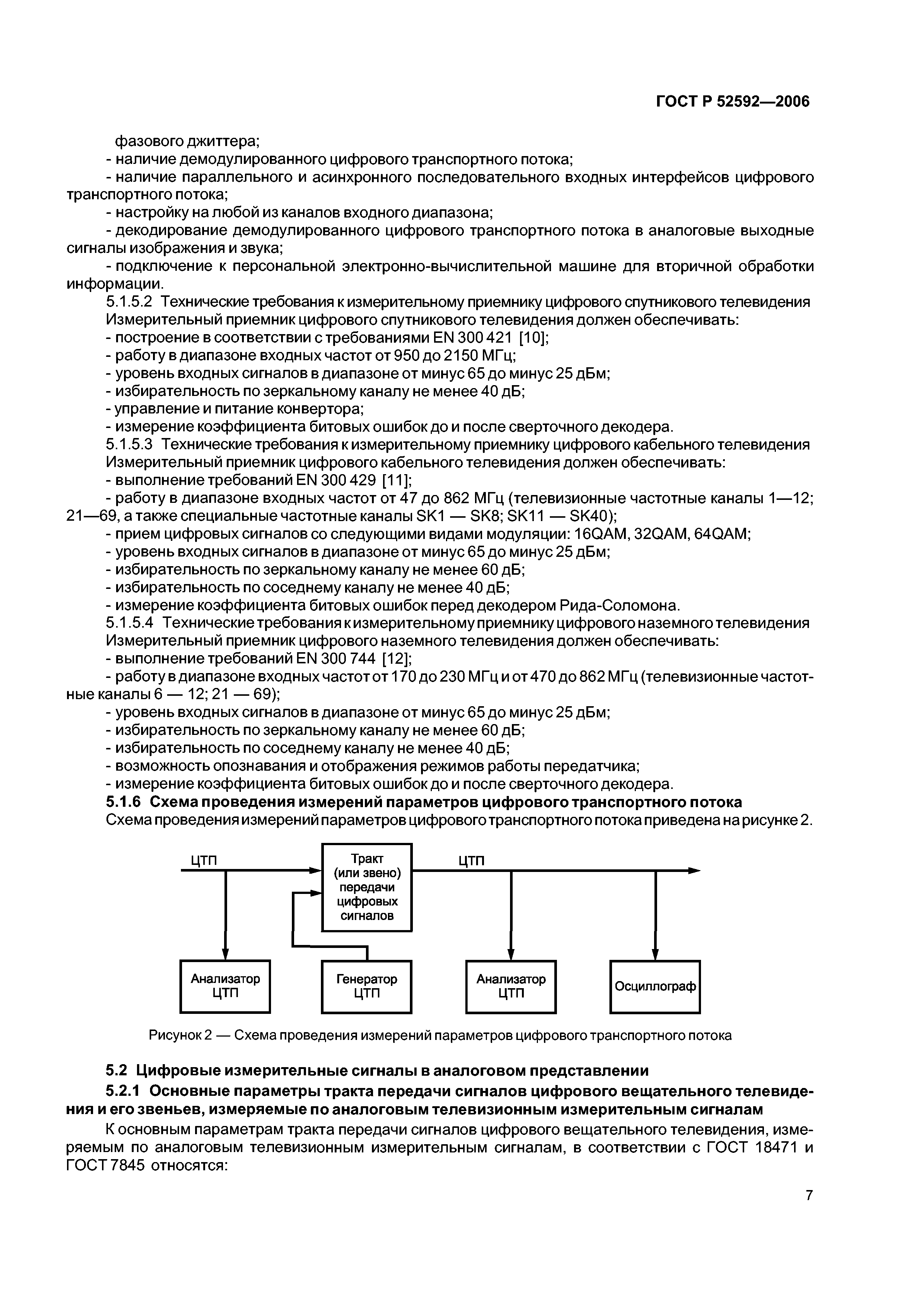 ГОСТ Р 52592—2006

фазового джиттера;
- наличие демодулированного цифрового транспортного потока;
- наличие параллельного и асинхронного последовательного входных интерфейсов цифрового транспортного потока;
- настройку на любой из каналов входного диапазона;
- декодирование демодулированного цифрового транспортного потока в аналоговые выходные сигналы изображения и звука;
- подключение к персональной электронно-вычислительной машине для вторичной обработки информации.
5.1.5.2 Технические требования к измерительному приемнику цифрового спутникового телевидения
Измерительный приемник цифрового спутникового телевидения должен обеспечивать:
- построение в соответствии с требованиями EN 300 421 [10];
- работу в диапазоне входных частот от 950 до 2150 МГц;
- уровень входных сигналов в диапазоне от минус 65 до минус 25 дБм;
- избирательность по зеркальному каналу не менее 40 дБ;
- управление и питание конвертора;
- измерение коэффициента битовых ошибок до и после сверточного декодера.
5.1.5.3 Технические требования к измерительному приемнику цифрового кабельного телевидения
Измерительный приемник цифрового кабельного телевидения должен обеспечивать:
- выполнение требований EN 300 429 [11];
- работу в диапазоне входных частот от 47 до 862 МГц (телевизионные частотные каналы 1—12; 21—69, а также специальные частотные каналы SK1 — SK8; SK11 — SK40);
- прием цифровых сигналов со следующими видами модуляции: 16QAM, 32QAM, 64QAM;
- уровень входных сигналов в диапазоне от минус 65 до минус 25 дБм;
- избирательность по зеркальному каналу не менее 60 дБ;
- избирательность по соседнему каналу не менее 40 дБ;
- измерение коэффициента битовых ошибок перед декодером Рида-Соломона.
5.1.5.4 Технические требования к измерительному приемнику цифрового наземного телевидения
Измерительный приемник цифрового наземного телевидения должен обеспечивать:
- выполнение требований EN 300 744 [12];
- работу в диапазоне входных частот от 170 до 230 МГц и от 470 до 862 МГц (телевизионные частотные каналы 6 — 12; 21 — 69);
- уровень входных сигналов в диапазоне от минус 65 до минус 25 дБм;
- избирательность по зеркальному каналу не менее 60 дБ;
- избирательность по соседнему каналу не менее 40 дБ;
- возможность опознавания и отображения режимов работы передатчика;
- измерение коэффициента битовых ошибок до и после сверточного декодера.
5.1.6 Схема проведения измерений параметров цифрового транспортного потока
Схема проведения измерений параметров цифрового транспортного потока приведена на рисунке 2.

ЦТП
Тракт (или звено) передачи цифровых сигналов
ЦТП
Анализатор ЦТП
Генератор ЦТП
Анализатор ЦТП
Осциллограф

Рисунок 2 — Схема проведения измерений параметров цифрового транспортного потока

5.2 Цифровые измерительные сигналы в аналоговом представлении
5.2.1 Основные параметры тракта передачи сигналов цифрового вещательного телевидения и его звеньев, измеряемые по аналоговым телевизионным измерительным сигналам
К основным параметрам тракта передачи сигналов цифрового вещательного телевидения, измеряемым по аналоговым телевизионным измерительным сигналам, в соответствии с ГОСТ 18471 и ГОСТ 7845 относятся:

7